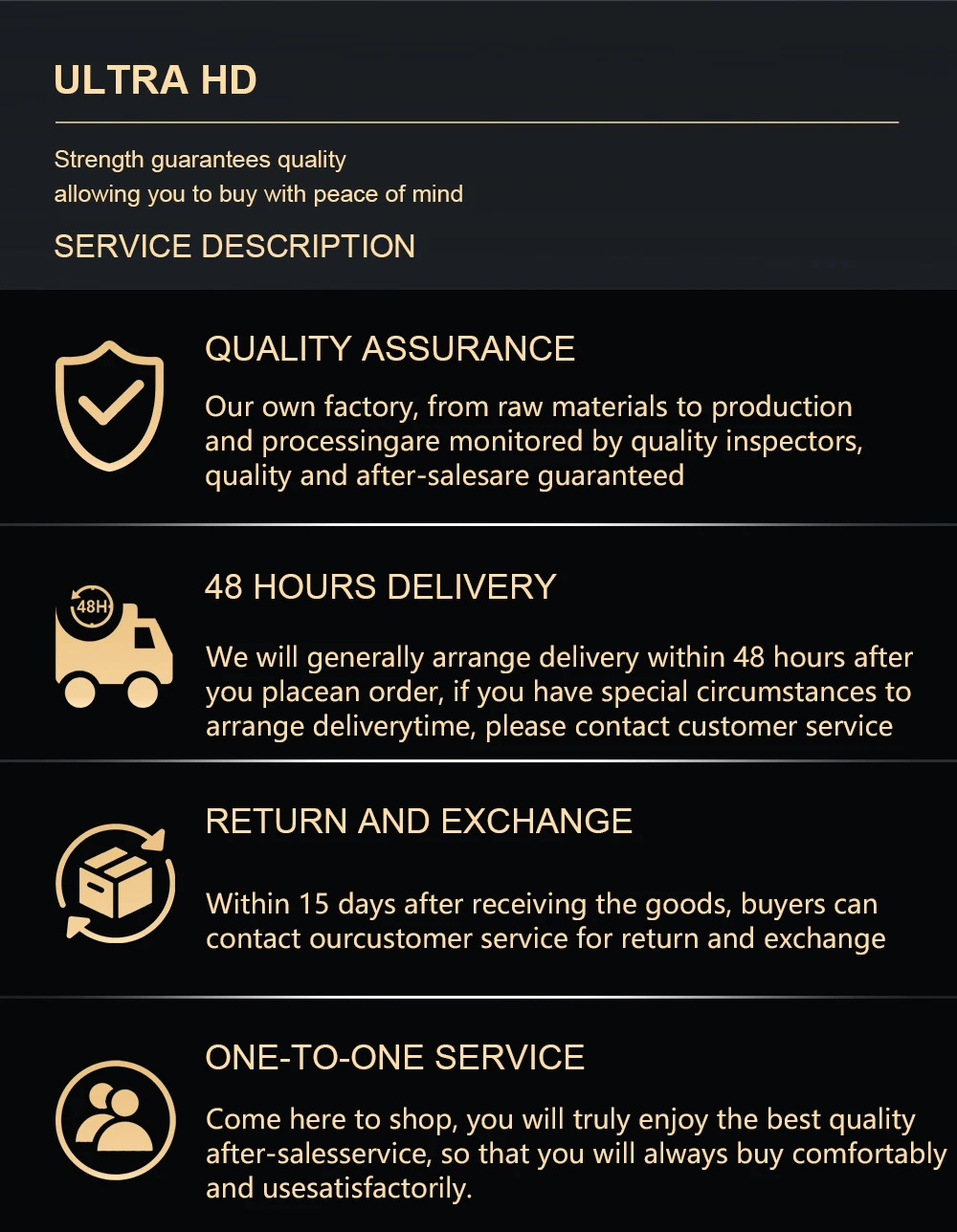 ULTRA HD

Strength guarantees quality
allowing you to buy with peace of mind

SERVICE DESCRIPTION

QUALITY ASSURANCE

Our own factory, from raw materials to production and processingare monitored by quality inspectors, quality and after-salesare guaranteed

48H

48 HOURS DELIVERY

We will generally arrange delivery within 48 hours after you placean order, if you have special circumstances to arrange deliverytime, please contact customer service

RETURN AND EXCHANGE

Within 15 days after receiving the goods, buyers can contact ourcustomer service for return and exchange

ONE-TO-ONE SERVICE

Come here to shop, you will truly enjoy the best quality after-salesservice, so that you will always buy comfortably and usesatisfactorily.